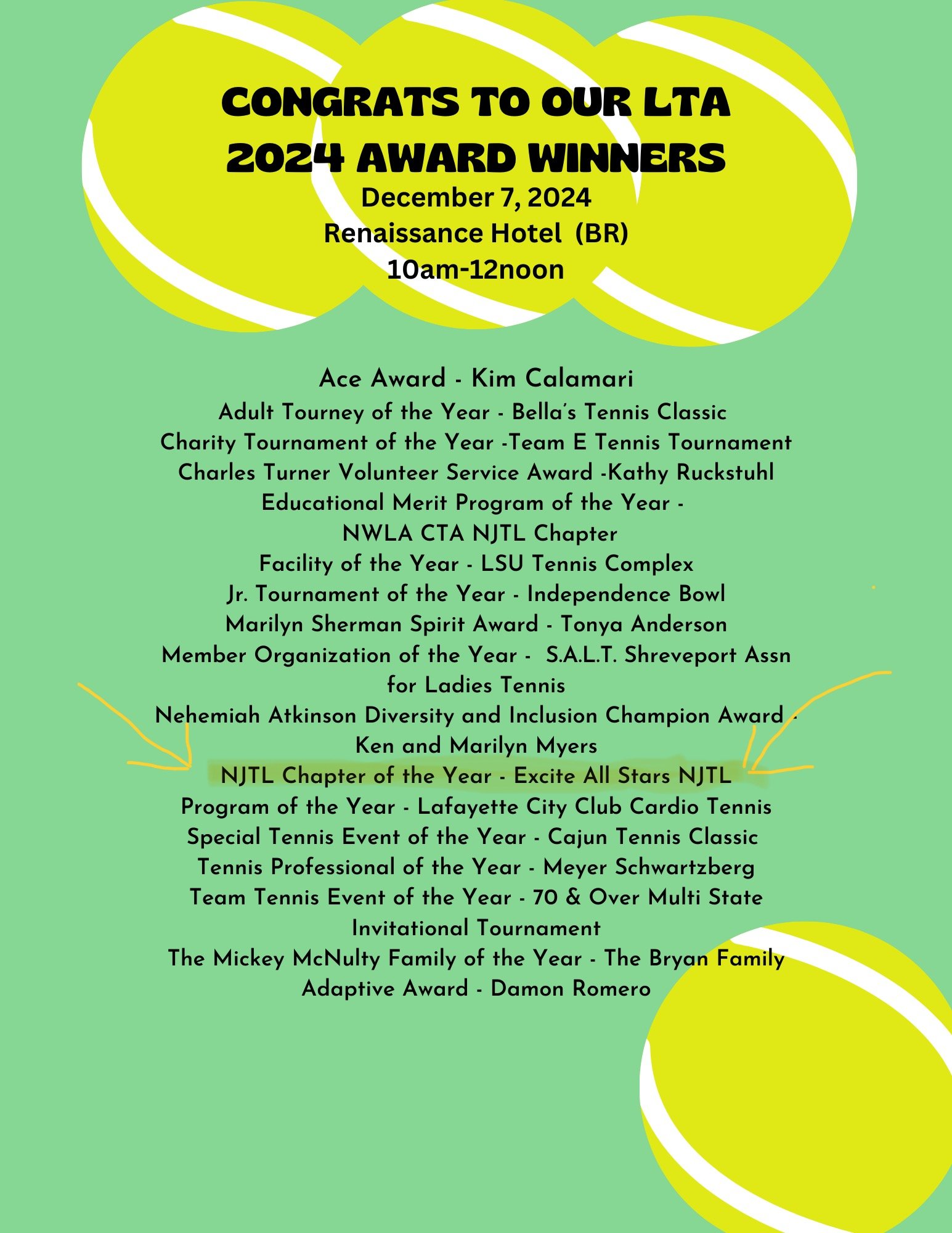 CONGRATS TO OUR LTA 2024 AWARD WINNERS
December 7, 2024
Renaissance Hotel (BR)
10am-12noon

Ace Award - Kim Calamari
Adult Tourney of the Year - Bella's Tennis Classic
Charity Tournament of the Year -Team E Tennis Tournament
Charles Turner Volunteer Service Award -Kathy Ruckstuhl
Educational Merit Program of the Year - NWLA CTA NJTL Chapter
Facility of the Year - LSU Tennis Complex
Jr. Tournament of the Year - Independence Bowl
Marilyn Sherman Spirit Award - Tonya Anderson
Member Organization of the Year - S.A.L.T. Shreveport Assn for Ladies Tennis
Nehemiah Atkinson Diversity and Inclusion Champion Award - Ken and Marilyn Myers
NJTL Chapter of the Year - Excite All Stars NJTL
Program of the Year - Lafayette City Club Cardio Tennis
Special Tennis Event of the Year - Cajun Tennis Classic
Tennis Professional of the Year - Meyer Schwartzberg
Team Tennis Event of the Year - 70 & Over Multi State Invitational Tournament
The Mickey McNulty Family of the Year - The Bryan Family
Adaptive Award - Damon Romero